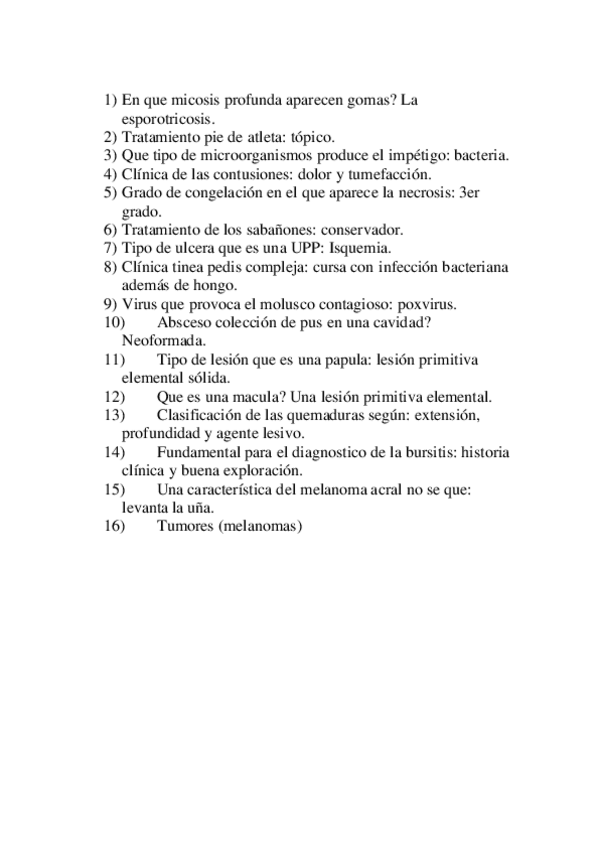 1) En que micosis profunda aparecen gomas? La esporotricosis.
2) Tratamiento pie de atleta: tópico.
3) Que tipo de microorganismos produce el impétigo: bacteria.
4) Clínica de las contusiones: dolor y tumefacción.
5) Grado de congelación en el que aparece la necrosis: 3er grado.
6) Tratamiento de los sabañones: conservador.
7) Tipo de ulcera que es una UPP: Isquemia.
8) Clínica tinea pedis compleja: cursa con infección bacteriana además de hongo.
9) Virus que provoca el molusco contagioso: poxvirus.
10) Absceso colección de pus en una cavidad? Neoformada.
11) Tipo de lesión que es una papula: lesión primitiva elemental sólida.
12) Que es una macula? Una lesión primitiva elemental.
13) Clasificación de las quemaduras según: extensión, profundidad y agente lesivo.
14) Fundamental para el diagnostico de la bursitis: historia clínica y buena exploración.
15) Una característica del melanoma acral no se que: levanta la uña.
16) Tumores (melanomas)